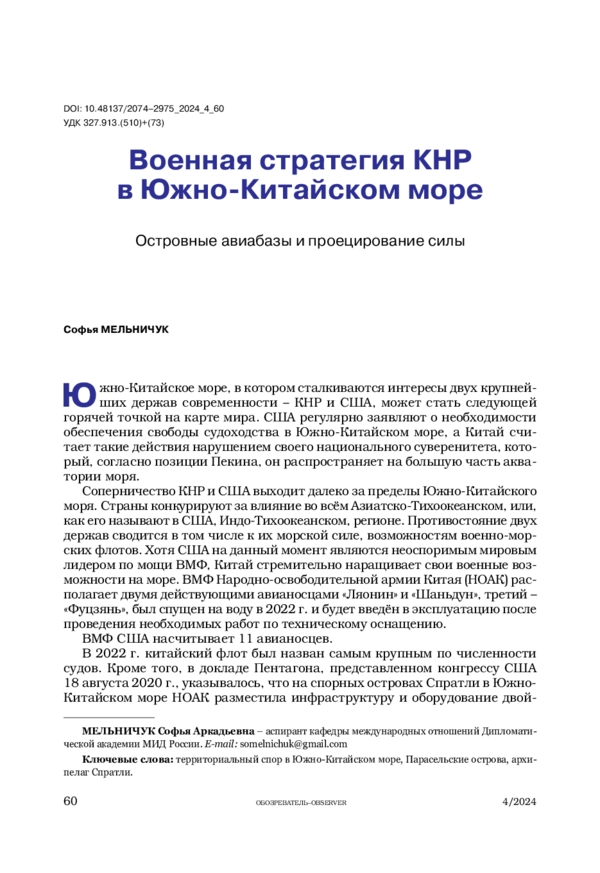 DOI: 10.48137/2074–2975_2024_4_60
УДК 327.913.(510)+(73)

Военная стратегия КНР в Южно-Китайском море

Островные авиабазы и проецирование силы

Софья МЕЛЬНИЧУК

Южно-Китайское море, в котором сталкиваются интересы двух крупнейших держав современности – КНР и США, может стать следующей горячей точкой на карте мира. США регулярно заявляют о необходимости обеспечения свободы судоходства в Южно-Китайском море, а Китай считает такие действия нарушением своего национального суверенитета, который, согласно позиции Пекина, он распространяет на большую часть акватории моря.

Соперничество КНР и США выходит далеко за пределы Южно-Китайского моря. Страны конкурируют за влияние во всём Азиатско-Тихоокеанском, или, как его называют в США, Индо-Тихоокеанском, регионе. Противостояние двух держав сводится в том числе к их морской силе, возможностям военно-морских флотов. Хотя США на данный момент являются неоспоримым мировым лидером по мощи ВМФ, Китай стремительно наращивает свои военные возможности на море. ВМФ Народно-освободительной армии Китая (НОАК) располагает двумя действующими авианосцами «Ляонин» и «Шаньдун», третий – «Фуцзянь», был спущен на воду в 2022 г. и будет введён в эксплуатацию после проведения необходимых работ по техническому оснащению.

ВМФ США насчитывает 11 авианосцев.

В 2022 г. китайский флот был назван самым крупным по численности судов. Кроме того, в докладе Пентагона, представленном конгрессу США 18 августа 2020 г., указывалось, что на спорных островах Спратли в Южно-Китайском море НОАК разместила инфраструктуру и оборудование двой-

МЕЛЬНИЧУК Софья Аркадьевна – аспирант кафедры международных отношений Дипломатической академии МИД России. E-mail: somelnichuk@gmail.com

Ключевые слова: территориальный спор в Южно-Китайском море, Парасельские острова, архипелаг Спратли.

60 ОБОЗРЕВАТЕЛЬ–OBSERVER 4/2024